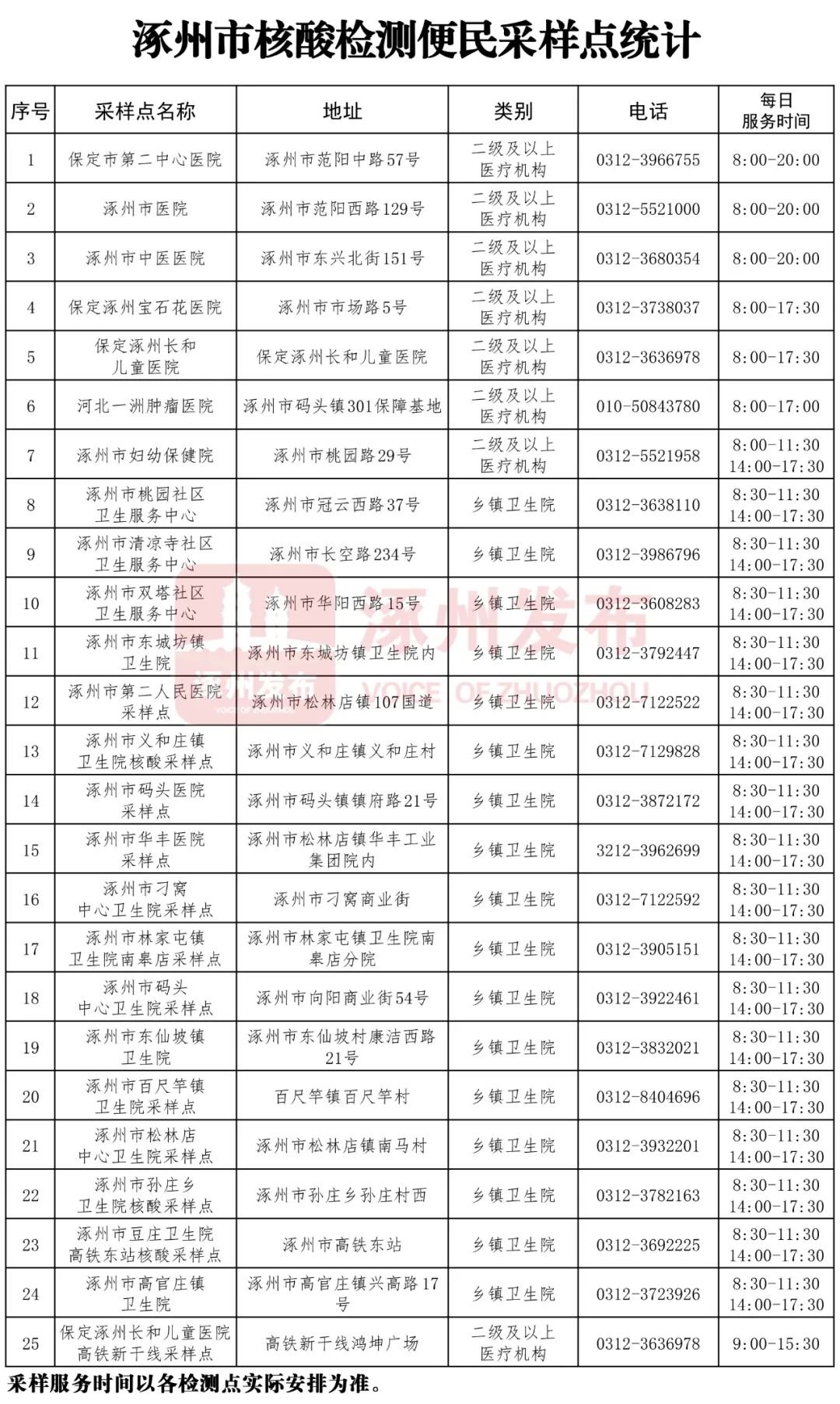 涿州市核酸检测便民采样点统计

| 序号 | 采样点名称 | 地址 | 类别 | 电话 | 每日服务时间 |
|---|---|---|---|---|---|
| 1 | 保定市第二中心医院 | 涿州市范阳中路57号 | 二级及以上医疗机构 | 0312-3966755 | 8:00-20:00 |
| 2 | 涿州市医院 | 涿州市范阳西路129号 | 二级及以上医疗机构 | 0312-5521000 | 8:00-20:00 |
| 3 | 涿州市中医医院 | 涿州市东兴北街151号 | 二级及以上医疗机构 | 0312-3680354 | 8:00-20:00 |
| 4 | 保定涿州宝石花医院 | 涿州市市场路5号 | 二级及以上医疗机构 | 0312-3738037 | 8:00-17:30 |
| 5 | 保定涿州长和儿童医院 | 保定涿州长和儿童医院 | 二级及以上医疗机构 | 0312-3636978 | 8:00-17:30 |
| 6 | 河北一洲肿瘤医院 | 涿州市码头镇301保障基地 | 二级及以上医疗机构 | 010-50843780 | 8:00-17:00 |
| 7 | 涿州市妇幼保健院 | 涿州市桃园路29号 | 二级及以上医疗机构 | 0312-5521958 | 8:00-11:30 14:00-17:30 |
| 8 | 涿州市桃园社区卫生服务中心 | 涿州市冠云西路37号 | 乡镇卫生院 | 0312-3638110 | 8:30-11:30 14:00-17:30 |
| 9 | 涿州市清凉寺社区卫生服务中心 | 涿州市长空路234号 | 乡镇卫生院 | 0312-3986796 | 8:30-11:30 14:00-17:30 |
| 10 | 涿州市双塔社区卫生服务中心 | 涿州市华阳西路15号 | 乡镇卫生院 | 0312-3608283 | 8:30-11:30 14:00-17:30 |
| 11 | 涿州市东城坊镇卫生院 | 涿州市东城坊镇卫生院内 | 乡镇卫生院 | 0312-3792447 | 8:30-11:30 14:00-17:30 |
| 12 | 涿州市第二人民医院采样点 | 涿州市松林店镇107国道 | 乡镇卫生院 | 0312-7122522 | 8:30-11:30 14:00-17:30 |
| 13 | 涿州市义和庄镇卫生院核酸采样点 | 涿州市义和庄镇义和庄村 | 乡镇卫生院 | 0312-7129828 | 8:30-11:30 14:00-17:30 |
| 14 | 涿州市码头医院采样点 | 涿州市码头镇镇府路21号 | 乡镇卫生院 | 0312-3872172 | 8:30-11:30 14:00-17:30 |
| 15 | 涿州市华丰医院采样点 | 涿州市松林店镇华丰工业集团院内 | 乡镇卫生院 | 3212-3962699 | 8:30-11:30 14:00-17:30 |
| 16 | 涿州市刁窝中心卫生院采样点 | 涿州市刁窝商业街 | 乡镇卫生院 | 0312-7122592 | 8:30-11:30 14:00-17:30 |
| 17 | 涿州市林家屯镇卫生院南皋店采样点 | 涿州市林家屯镇卫生院南皋店分院 | 乡镇卫生院 | 0312-3905151 | 8:30-11:30 14:00-17:30 |
| 18 | 涿州市码头中心卫生院采样点 | 涿州市向阳商业街54号 | 乡镇卫生院 | 0312-3922461 | 8:30-11:30 14:00-17:30 |
| 19 | 涿州市东仙坡镇卫生院 | 涿州市东仙坡村康洁西路21号 | 乡镇卫生院 | 0312-3832021 | 8:30-11:30 14:00-17:30 |
| 20 | 涿州市百尺竿镇卫生院采样点 | 百尺竿镇百尺竿村 | 乡镇卫生院 | 0312-8404696 | 8:30-11:30 14:00-17:30 |
| 21 | 涿州市松林店中心卫生院采样点 | 涿州市松林店镇南马村 | 乡镇卫生院 | 0312-3932201 | 8:30-11:30 14:00-17:30 |
| 22 | 涿州市孙庄乡卫生院核酸采样点 | 涿州市孙庄乡孙庄村西 | 乡镇卫生院 | 0312-3782163 | 8:30-11:30 14:00-17:30 |
| 23 | 涿州市豆庄卫生院高铁东站核酸采样点 | 涿州市高铁东站 | 乡镇卫生院 | 0312-3692225 | 8:30-11:30 14:00-17:30 |
| 24 | 涿州市高官庄镇卫生院 | 涿州市高官庄镇兴高路17号 | 乡镇卫生院 | 0312-3723926 | 8:30-11:30 14:00-17:30 |
| 25 | 保定涿州长和儿童医院高铁新干线采样点 | 高铁新干线鸿坤广场 | 二级及以上医疗机构 | 0312-3636978 | 9:00-15:30 |

采样服务时间以各检测点实际安排为准。

涿州发布 VOICE OF ZHUOZHOU